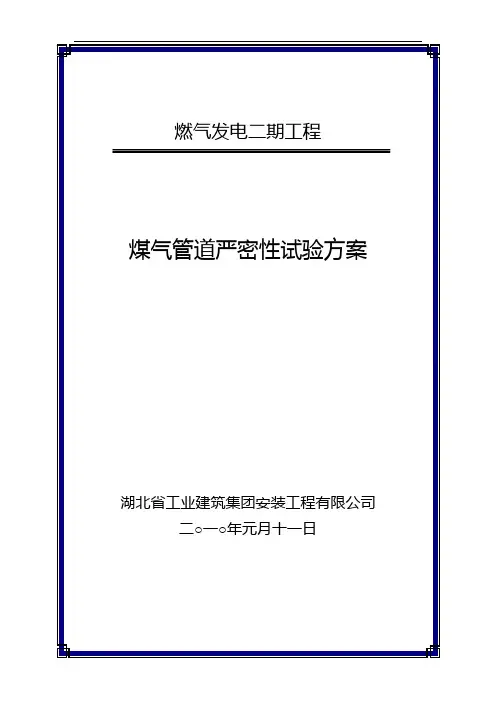 燃气发电二期工程

煤气管道严密性试验方案

湖北省工业建筑集团安装工程有限公司
二○一○年元月十一日